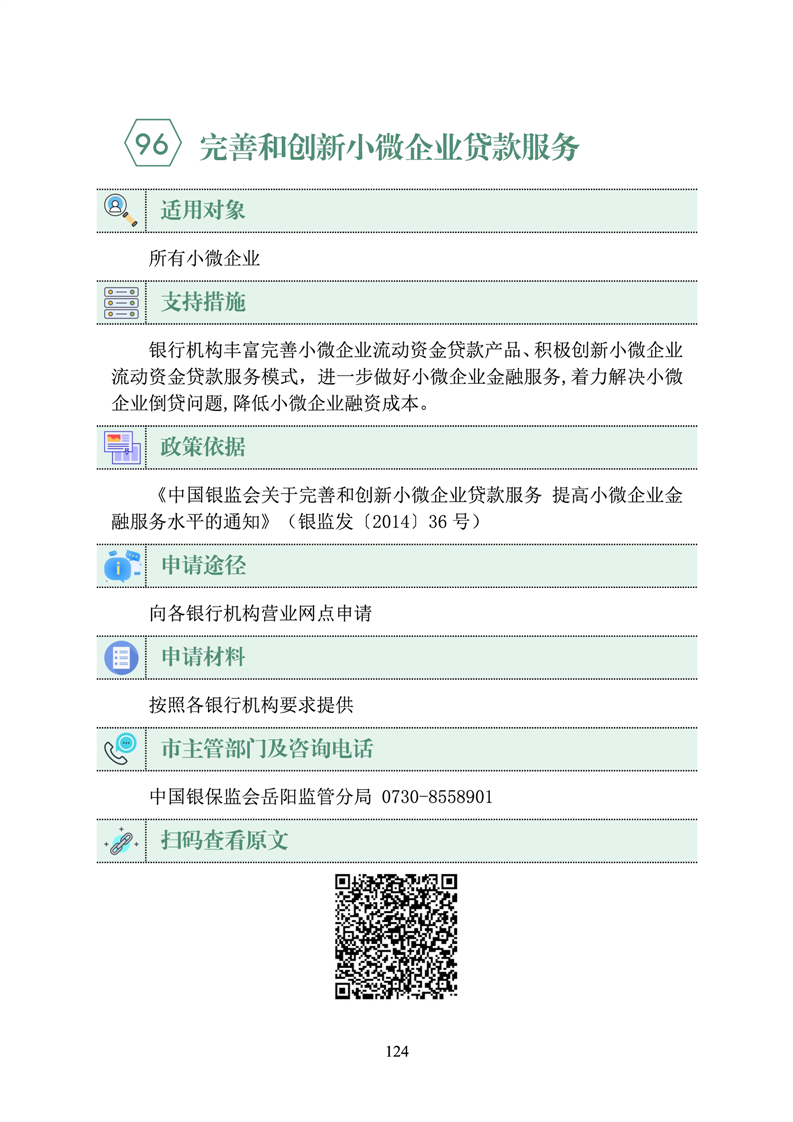 96 完善和创新小微企业贷款服务

适用对象

所有小微企业

支持措施

银行机构丰富完善小微企业流动资金贷款产品、积极创新小微企业流动资金贷款服务模式，进一步做好小微企业金融服务，着力解决小微企业倒贷问题，降低小微企业融资成本。

政策依据

《中国银监会关于完善和创新小微企业贷款服务 提高小微企业金融服务水平的通知》（银监发〔2014〕36 号）

申请途径

向各银行机构营业网点申请

申请材料

按照各银行机构要求提供

市主管部门及咨询电话

中国银保监会岳阳监管分局 0730-8558901

扫码查看原文

124